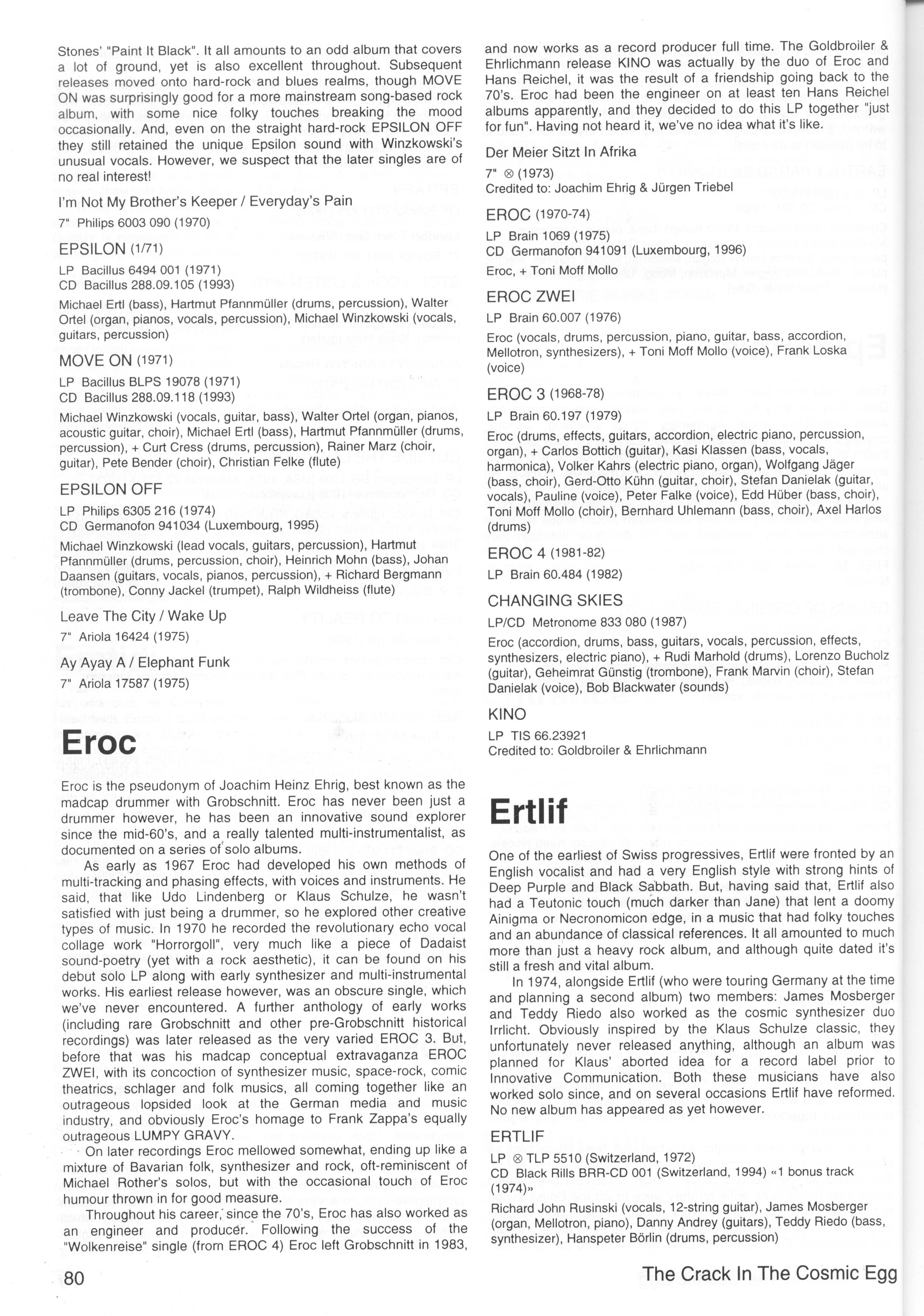 Stones' "Paint It Black". It all amounts to an odd album that covers a lot of ground, yet is also excellent throughout. Subsequent releases moved onto hard-rock and blues realms, though MOVE ON was surprisingly good for a more mainstream song-based rock album, with some nice folky touches breaking the mood occasionally. And, even on the straight hard-rock EPSILON OFF they still retained the unique Epsilon sound with Winzkowski's unusual vocals. However, we suspect that the later singles are of no real interest!

I'm Not My Brother's Keeper / Everyday's Pain

7" Philips 6003 090 (1970)

EPSILON (1/71)

LP Bacillus 6494 001 (1971)
CD Bacillus 288.09.105 (1993)

Michael Ertl (bass), Hartmut Pfannmüller (drums, percussion), Walter Ortel (organ, pianos, vocals, percussion), Michael Winzkowski (vocals, guitars, percussion)

MOVE ON (1971)

LP Bacillus BLPS 19078 (1971)
CD Bacillus 288.09.118 (1993)

Michael Winzkowski (vocals, guitar, bass), Walter Ortel (organ, pianos, acoustic guitar, choir), Michael Ertl (bass), Hartmut Pfannmüller (drums, percussion), + Curt Cress (drums, percussion), Rainer Marz (choir, guitar), Pete Bender (choir), Christian Felke (flute)

EPSILON OFF

LP Philips 6305 216 (1974)
CD Germanofon 941034 (Luxembourg, 1995)

Michael Winzkowski (lead vocals, guitars, percussion), Hartmut Pfannmüller (drums, percussion, choir), Heinrich Mohn (bass), Johan Daansen (guitars, vocals, pianos, percussion), + Richard Bergmann (trombone), Conny Jackel (trumpet), Ralph Wildheiss (flute)

Leave The City / Wake Up

7" Ariola 16424 (1975)

Ay Ayay A / Elephant Funk

7" Ariola 17587 (1975)

Eroc

Eroc is the pseudonym of Joachim Heinz Ehrig, best known as the madcap drummer with Grobschnitt. Eroc has never been just a drummer however, he has been an innovative sound explorer since the mid-60's, and a really talented multi-instrumentalist, as documented on a series of solo albums.

As early as 1967 Eroc had developed his own methods of multi-tracking and phasing effects, with voices and instruments. He said, that like Udo Lindenberg or Klaus Schulze, he wasn't satisfied with just being a drummer, so he explored other creative types of music. In 1970 he recorded the revolutionary echo vocal collage work "Horrorgoll", very much like a piece of Dadaist sound-poetry (yet with a rock aesthetic), it can be found on his debut solo LP along with early synthesizer and multi-instrumental works. His earliest release however, was an obscure single, which we've never encountered. A further anthology of early works (including rare Grobschnitt and other pre-Grobschnitt historical recordings) was later released as the very varied EROC 3. But, before that was his madcap conceptual extravaganza EROC ZWEI, with its concoction of synthesizer music, space-rock, comic theatrics, schlager and folk musics, all coming together like an outrageous lopsided look at the German media and music industry, and obviously Eroc's homage to Frank Zappa's equally outrageous LUMPY GRAVY.

On later recordings Eroc mellowed somewhat, ending up like a mixture of Bavarian folk, synthesizer and rock, oft-reminiscent of Michael Rother's solos, but with the occasional touch of Eroc humour thrown in for good measure.

Throughout his career, since the 70's, Eroc has also worked as an engineer and producer. Following the success of the "Wolkenreise" single (from EROC 4) Eroc left Grobschnitt in 1983, and now works as a record producer full time. The Goldbroiler & Ehrlichmann release KINO was actually by the duo of Eroc and Hans Reichel, it was the result of a friendship going back to the 70's. Eroc had been the engineer on at least ten Hans Reichel albums apparently, and they decided to do this LP together "just for fun". Having not heard it, we've no idea what it's like.

Der Meier Sitzt In Afrika

7" ⊗ (1973)
Credited to: Joachim Ehrig & Jürgen Triebel

EROC (1970-74)

LP Brain 1069 (1975)
CD Germanofon 941091 (Luxembourg, 1996)

Eroc, + Toni Moff Mollo

EROC ZWEI

LP Brain 60.007 (1976)

Eroc (vocals, drums, percussion, piano, guitar, bass, accordion, Mellotron, synthesizers), + Toni Moff Mollo (voice), Frank Loska (voice)

EROC 3 (1968-78)

LP Brain 60.197 (1979)

Eroc (drums, effects, guitars, accordion, electric piano, percussion, organ), + Carlos Bottich (guitar), Kasi Klassen (bass, vocals, harmonica), Volker Kahrs (electric piano, organ), Wolfgang Jäger (bass, choir), Gerd-Otto Kühn (guitar, choir), Stefan Danielak (guitar, vocals), Pauline (voice), Peter Falke (voice), Edd Hüber (bass, choir), Toni Moff Mollo (choir), Bernhard Uhlemann (bass, choir), Axel Harlos (drums)

EROC 4 (1981-82)

LP Brain 60.484 (1982)

CHANGING SKIES

LP/CD Metronome 833 080 (1987)

Eroc (accordion, drums, bass, guitars, vocals, percussion, effects, synthesizers, electric piano), + Rudi Marhold (drums), Lorenzo Bucholz (guitar), Geheimrat Günstig (trombone), Frank Marvin (choir), Stefan Danielak (voice), Bob Blackwater (sounds)

KINO

LP TIS 66.23921
Credited to: Goldbroiler & Ehrlichmann

Ertlif

One of the earliest of Swiss progressives, Ertlif were fronted by an English vocalist and had a very English style with strong hints of Deep Purple and Black Sabbath. But, having said that, Ertlif also had a Teutonic touch (much darker than Jane) that lent a doomy Ainigma or Necronomicon edge, in a music that had folky touches and an abundance of classical references. It all amounted to much more than just a heavy rock album, and although quite dated it's still a fresh and vital album.

In 1974, alongside Ertlif (who were touring Germany at the time and planning a second album) two members: James Mosberger and Teddy Riedo also worked as the cosmic synthesizer duo Irrlicht. Obviously inspired by the Klaus Schulze classic, they unfortunately never released anything, although an album was planned for Klaus' aborted idea for a record label prior to Innovative Communication. Both these musicians have also worked solo since, and on several occasions Ertlif have reformed. No new album has appeared as yet however.

ERTLIF

LP ⊗ TLP 5510 (Switzerland, 1972)
CD Black Rills BRR-CD 001 (Switzerland, 1994) «1 bonus track (1974)»

Richard John Rusinski (vocals, 12-string guitar), James Mosberger (organ, Mellotron, piano), Danny Andrey (guitars), Teddy Riedo (bass, synthesizer), Hanspeter Börlin (drums, percussion)

80

The Crack In The Cosmic Egg